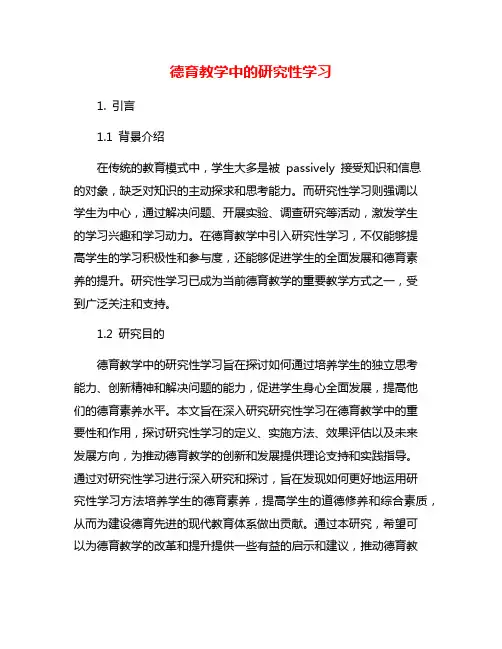 德育教学中的研究性学习

1. 引言

1.1 背景介绍

在传统的教育模式中，学生大多是被 passively 接受知识和信息的对象，缺乏对知识的主动探求和思考能力。而研究性学习则强调以学生为中心，通过解决问题、开展实验、调查研究等活动，激发学生的学习兴趣和学习动力。在德育教学中引入研究性学习，不仅能够提高学生的学习积极性和参与度，还能够促进学生的全面发展和德育素养的提升。研究性学习已成为当前德育教学的重要教学方式之一，受到广泛关注和支持。

1.2 研究目的

德育教学中的研究性学习旨在探讨如何通过培养学生的独立思考能力、创新精神和解决问题的能力，促进学生身心全面发展，提高他们的德育素养水平。本文旨在深入研究研究性学习在德育教学中的重要性和作用，探讨研究性学习的定义、实施方法、效果评估以及未来发展方向，为推动德育教学的创新和发展提供理论支持和实践指导。通过对研究性学习进行深入研究和探讨，旨在发现如何更好地运用研究性学习方法培养学生的德育素养，提高学生的道德修养和综合素质，从而为建设德育先进的现代教育体系做出贡献。通过本研究，希望可以为德育教学的改革和提升提供一些有益的启示和建议，推动德育教